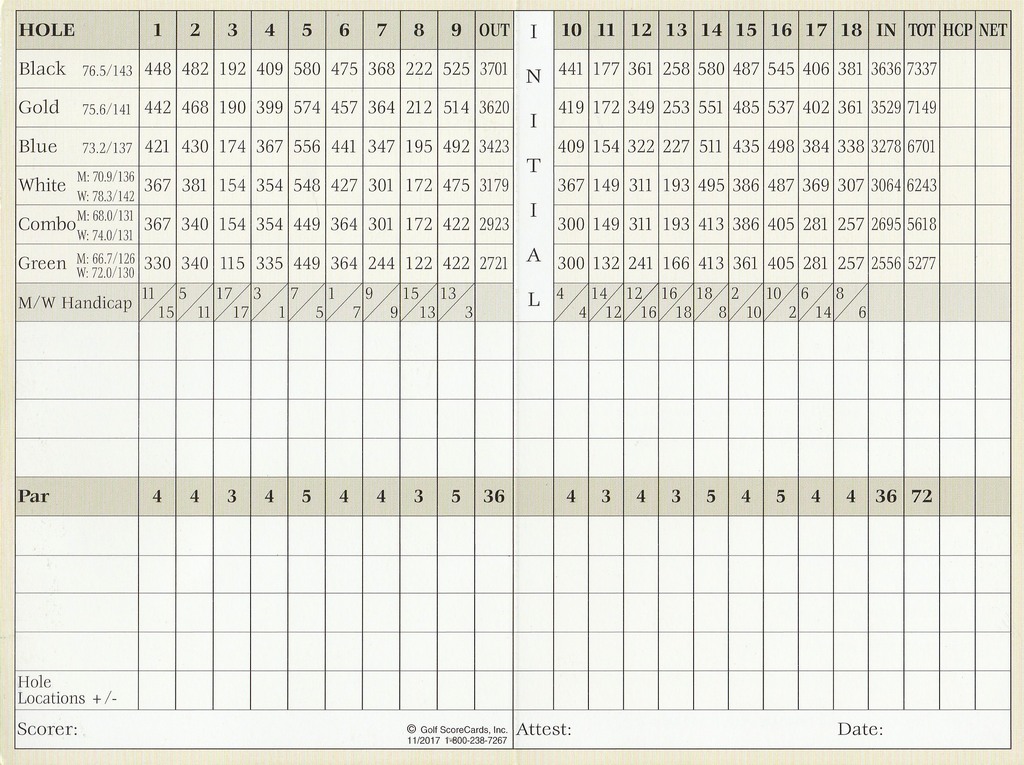 | HOLE | 1 | 2 | 3 | 4 | 5 | 6 | 7 | 8 | 9 | OUT | INITIAL | 10 | 11 | 12 | 13 | 14 | 15 | 16 | 17 | 18 | IN | TOT | HCP | NET |
|---|---|---|---|---|---|---|---|---|---|---|---|---|---|---|---|---|---|---|---|---|---|---|---|---|
| Black 76.5/143 | 448 | 482 | 192 | 409 | 580 | 475 | 368 | 222 | 525 | 3701 | | 441 | 177 | 361 | 258 | 580 | 487 | 545 | 406 | 381 | 3636 | 7337 | | |
| Gold 75.6/141 | 442 | 468 | 190 | 399 | 574 | 457 | 364 | 212 | 514 | 3620 | | 419 | 172 | 349 | 253 | 551 | 485 | 537 | 402 | 361 | 3529 | 7149 | | |
| Blue 73.2/137 | 421 | 430 | 174 | 367 | 556 | 441 | 347 | 195 | 492 | 3423 | | 409 | 154 | 322 | 227 | 511 | 435 | 498 | 384 | 338 | 3278 | 6701 | | |
| White M: 70.9/136 W: 78.3/142 | 367 | 381 | 154 | 354 | 548 | 427 | 301 | 172 | 475 | 3179 | | 367 | 149 | 311 | 193 | 495 | 386 | 487 | 369 | 307 | 3064 | 6243 | | |
| Combo M: 68.0/131 W: 74.0/131 | 367 | 340 | 154 | 354 | 449 | 364 | 301 | 172 | 422 | 2923 | | 300 | 149 | 311 | 193 | 413 | 386 | 405 | 281 | 257 | 2695 | 5618 | | |
| Green M: 66.7/126 W: 72.0/130 | 330 | 340 | 115 | 335 | 449 | 364 | 244 | 122 | 422 | 2721 | | 300 | 132 | 241 | 166 | 413 | 361 | 405 | 281 | 257 | 2556 | 5277 | | |
| M/W Handicap | 11/15 | 5/11 | 17/17 | 3/1 | 7/5 | 1/7 | 9/9 | 15/13 | 13/3 | | | 4/4 | 14/12 | 12/16 | 16/18 | 18/8 | 2/10 | 10/2 | 6/14 | 8/6 | | | | |
| | | | | | | | | | | | | | | | | | | | | | | | | |
| | | | | | | | | | | | | | | | | | | | | | | | | |
| | | | | | | | | | | | | | | | | | | | | | | | | |
| | | | | | | | | | | | | | | | | | | | | | | | | |
| Par | 4 | 4 | 3 | 4 | 5 | 4 | 4 | 3 | 5 | 36 | | 4 | 3 | 4 | 3 | 5 | 4 | 5 | 4 | 4 | 36 | 72 | | |
| | | | | | | | | | | | | | | | | | | | | | | | | |
| | | | | | | | | | | | | | | | | | | | | | | | | |
| | | | | | | | | | | | | | | | | | | | | | | | | |
| | | | | | | | | | | | | | | | | | | | | | | | | |
| Hole Locations +/- | | | | | | | | | | | | | | | | | | | | | | | | |

Scorer: © Golf ScoreCards, Inc. 11/2017 1-800-238-7267 Attest: Date: